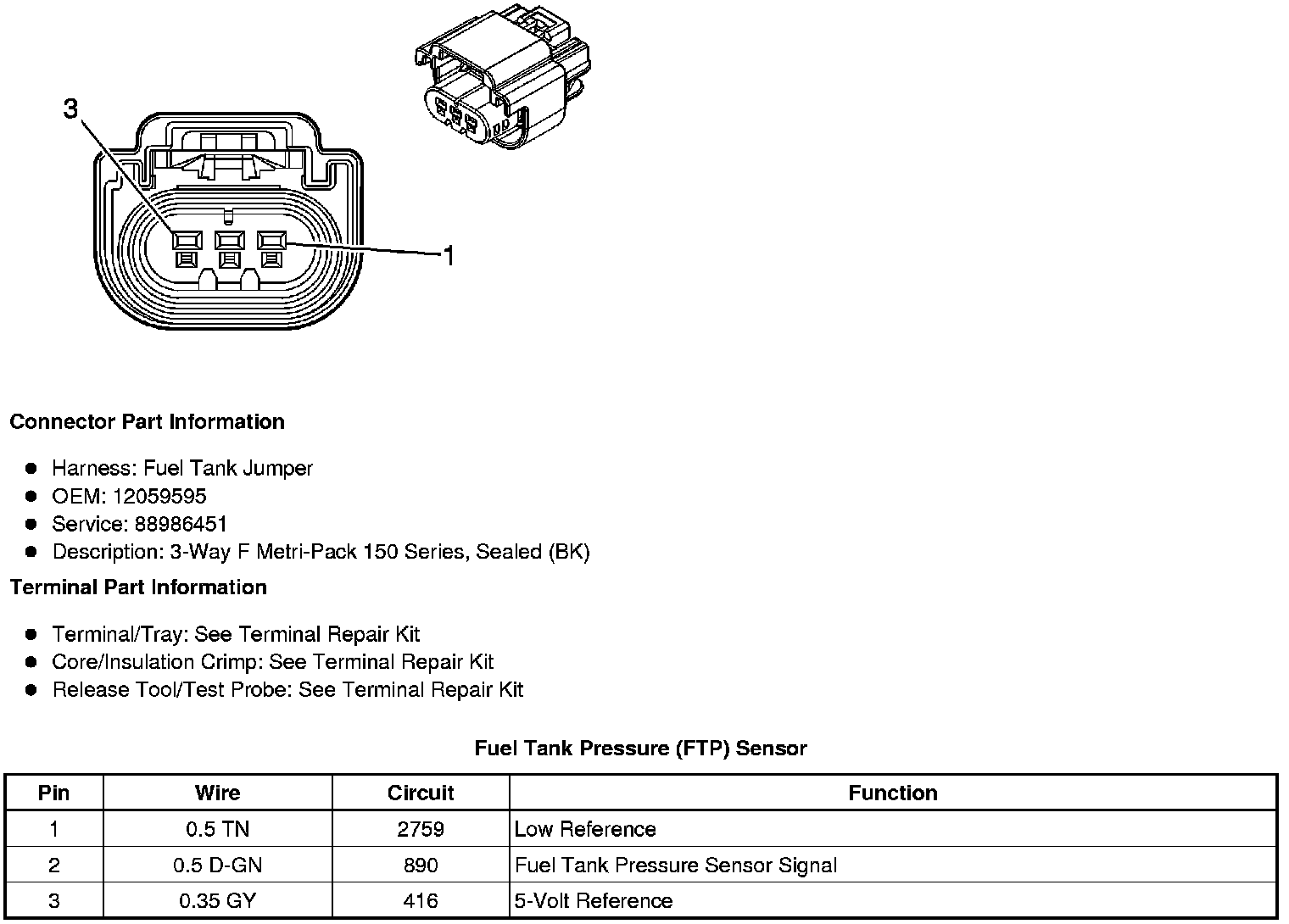 3

1

Connector Part Information

- Harness: Fuel Tank Jumper
- OEM: 12059595
- Service: 88986451
- Description: 3-Way F Metri-Pack 150 Series, Sealed (BK)

Terminal Part Information

- Terminal/Tray: See Terminal Repair Kit
- Core/Insulation Crimp: See Terminal Repair Kit
- Release Tool/Test Probe: See Terminal Repair Kit

Fuel Tank Pressure (FTP) Sensor

| Pin | Wire | Circuit | Function |
|---|---|---|---|
| 1 | 0.5 TN | 2759 | Low Reference |
| 2 | 0.5 D-GN | 890 | Fuel Tank Pressure Sensor Signal |
| 3 | 0.35 GY | 416 | 5-Volt Reference |